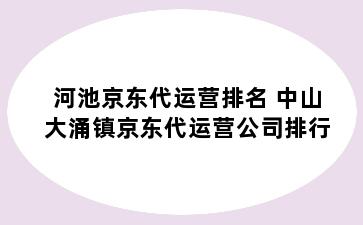 河池京东代运营排名 中山大涌镇京东代运营公司排行